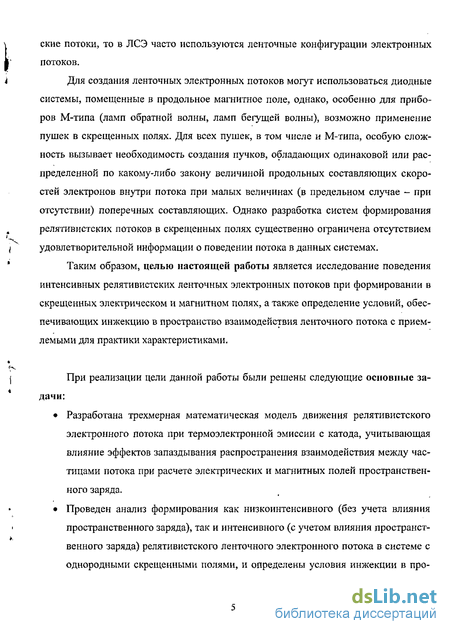 ские потоки, то в ЛСЭ часто используются ленточные конфигурации электронных потоков.

Для создания ленточных электронных потоков могут использоваться диодные системы, помещенные в продольное магнитное поле, однако, особенно для приборов М-типа (ламп обратной волны, ламп бегущей волны), возможно применение пушек в скрещенных полях. Для всех пушек, в том числе и М-типа, особую сложность вызывает необходимость создания пучков, обладающих одинаковой или распределенной по какому-либо закону величиной продольных составляющих скоростей электронов внутри потока при малых величинах (в предельном случае – при отсутствии) поперечных составляющих. Однако разработка систем формирования релятивистских потоков в скрещенных полях существенно ограничена отсутствием удовлетворительной информации о поведении потока в данных системах.

Таким образом, целью настоящей работы является исследование поведения интенсивных релятивистских ленточных электронных потоков при формировании в скрещенных электрическом и магнитном полях, а также определение условий, обеспечивающих инжекцию в пространство взаимодействия ленточного потока с приемлемыми для практики характеристиками.

При реализации цели данной работы были решены следующие основные задачи:

• Разработана трехмерная математическая модель движения релятивистского электронного потока при термоэлектронной эмиссии с катода, учитывающая влияние эффектов запаздывания распространения взаимодействия между частицами потока при расчете электрических и магнитных полей пространственного заряда.

• Проведен анализ формирования как низкоинтенсивного (без учета влияния пространственного заряда), так и интенсивного (с учетом влияния пространственного заряда) релятивистского ленточного электронного потока в системе с однородными скрещенными полями, и определены условия инжекции в про-

5

dsLib.net
библиотека диссертаций